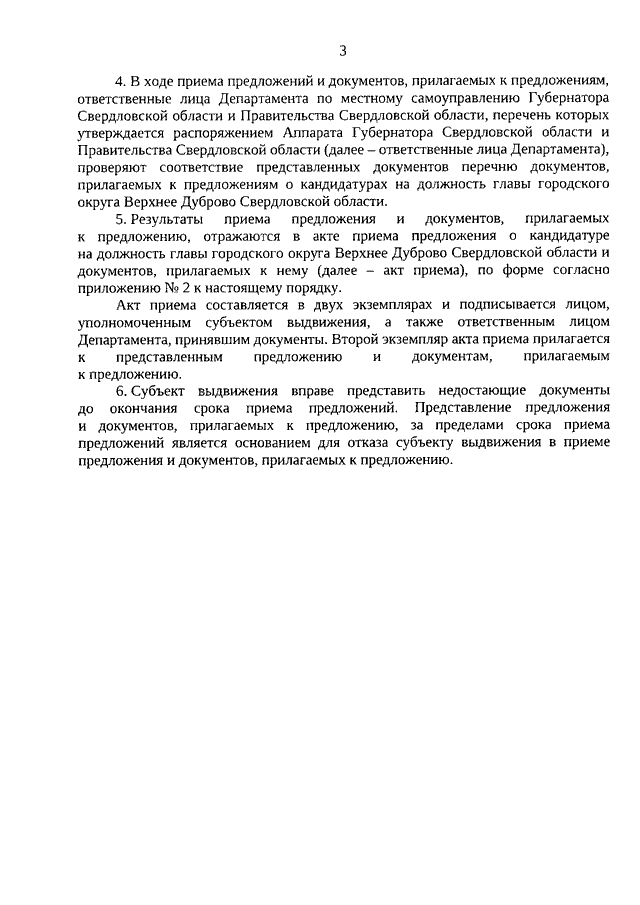 3

4. В ходе приема предложений и документов, прилагаемых к предложениям, ответственные лица Департамента по местному самоуправлению Губернатора Свердловской области и Правительства Свердловской области, перечень которых утверждается распоряжением Аппарата Губернатора Свердловской области и Правительства Свердловской области (далее – ответственные лица Департамента), проверяют соответствие представленных документов перечню документов, прилагаемых к предложениям о кандидатурах на должность главы городского округа Верхнее Дуброво Свердловской области.

5. Результаты приема предложения и документов, прилагаемых к предложению, отражаются в акте приема предложения о кандидатуре на должность главы городского округа Верхнее Дуброво Свердловской области и документов, прилагаемых к нему (далее – акт приема), по форме согласно приложению № 2 к настоящему порядку.

Акт приема составляется в двух экземплярах и подписывается лицом, уполномоченным субъектом выдвижения, а также ответственным лицом Департамента, принявшим документы. Второй экземпляр акта приема прилагается к представленным предложению и документам, прилагаемым к предложению.

6. Субъект выдвижения вправе представить недостающие документы до окончания срока приема предложений. Представление предложения и документов, прилагаемых к предложению, за пределами срока приема предложений является основанием для отказа субъекту выдвижения в приеме предложения и документов, прилагаемых к предложению.